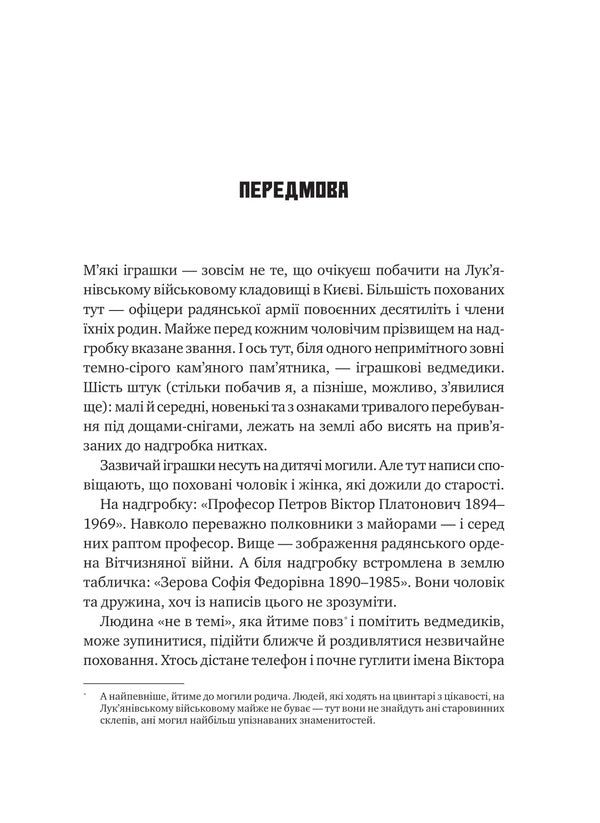 ПЕРЕДМОВА

М'які іграшки — зовсім не те, що очікуєш побачити на Лук'янівському військовому кладовищі в Києві. Більшість похованих тут — офіцери радянської армії повоєнних десятиліть і члени їхніх родин. Майже перед кожним чоловічим прізвищем на надгробку вказане звання. І ось тут, біля одного непримітного зовні темно-сірого кам'яного пам'ятника, — іграшкові ведмедики. Шість штук (стільки побачив я, а пізніше, можливо, з'явилися ще): малі й середні, новенькі та з ознаками тривалого перебування під дощами-снігами, лежать на землі або висять на прив'язаних до надгробка нитках.

Зазвичай іграшки несуть на дитячі могили. Але тут написи сповіщають, що поховані чоловік і жінка, які дожили до старості.

На надгробку: «Професор Петров Віктор Платонович 1894–1969». Навколо переважно полковники з майорами — і серед них раптом професор. Вище — зображення радянського ордена Вітчизняної війни. А біля надгробку встромлена в землю табличка: «Зерова Софія Федорівна 1890–1985». Вони чоловік та дружина, хоч із написів цього не зрозуміти.

Людина «не в темі», яка йтиме повз* і помітить ведмедиків, може зупинитися, підійти ближче й роздивлятися незвичайне поховання. Хтось дістане телефон і почне гуглити імена Віктора

* А найпевніше, йтиме до могили родича. Людей, які ходять на цвинтарі з цікавості, на Лук'янівському військовому майже не буває — тут вони не знайдуть ані старовинних склепів, ані могил найбільш упізнаваних знаменитостей.